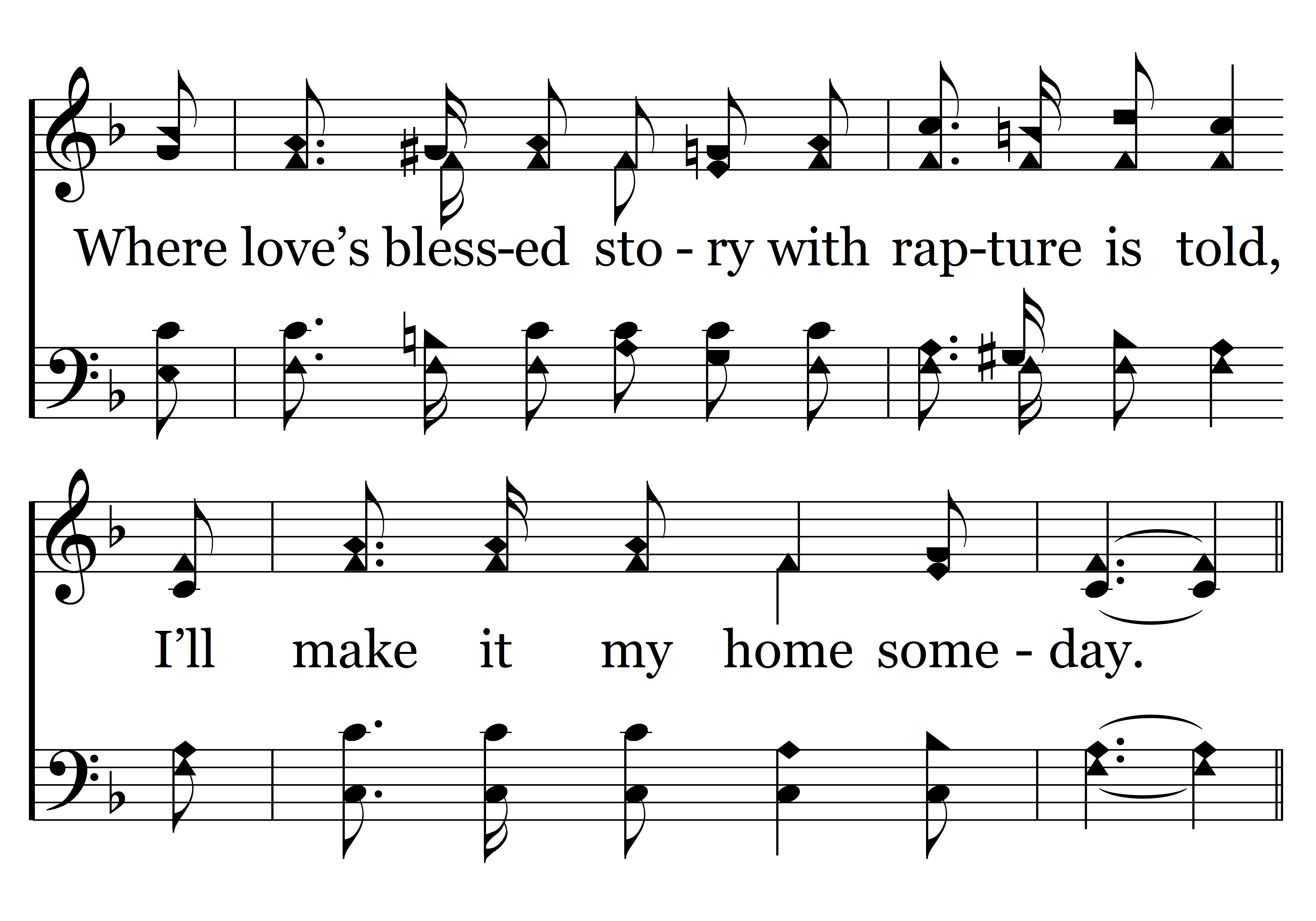 Where love's bless-ed sto - ry with rap-ture is told,

I'll make it my home some - day.